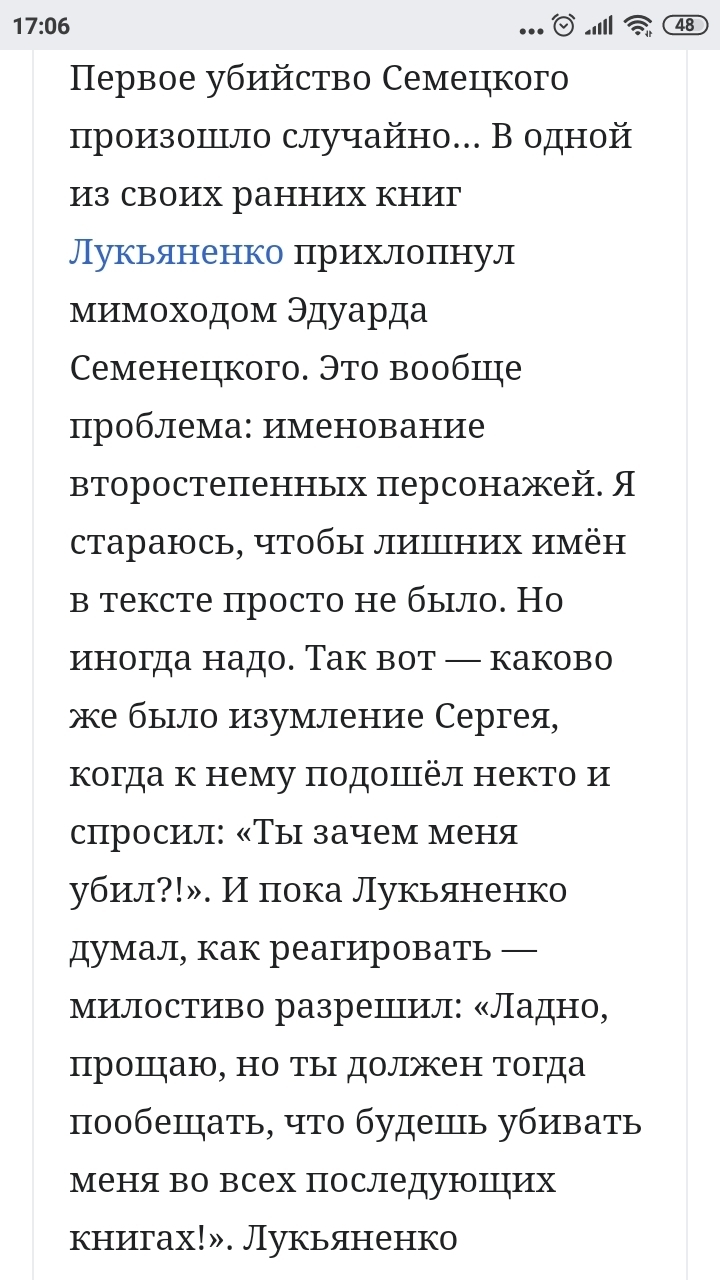 17:06 ... 48

Первое убийство Семецкого произошло случайно... В одной из своих ранних книг Лукьяненко прихлопнул мимоходом Эдуарда Семенецкого. Это вообще проблема: именование второстепенных персонажей. Я стараюсь, чтобы лишних имён в тексте просто не было. Но иногда надо. Так вот — каково же было изумление Сергея, когда к нему подошёл некто и спросил: «Ты зачем меня убил?!». И пока Лукьяненко думал, как реагировать — милостиво разрешил: «Ладно, прощаю, но ты должен тогда пообещать, что будешь убивать меня во всех последующих книгах!». Лукьяненко